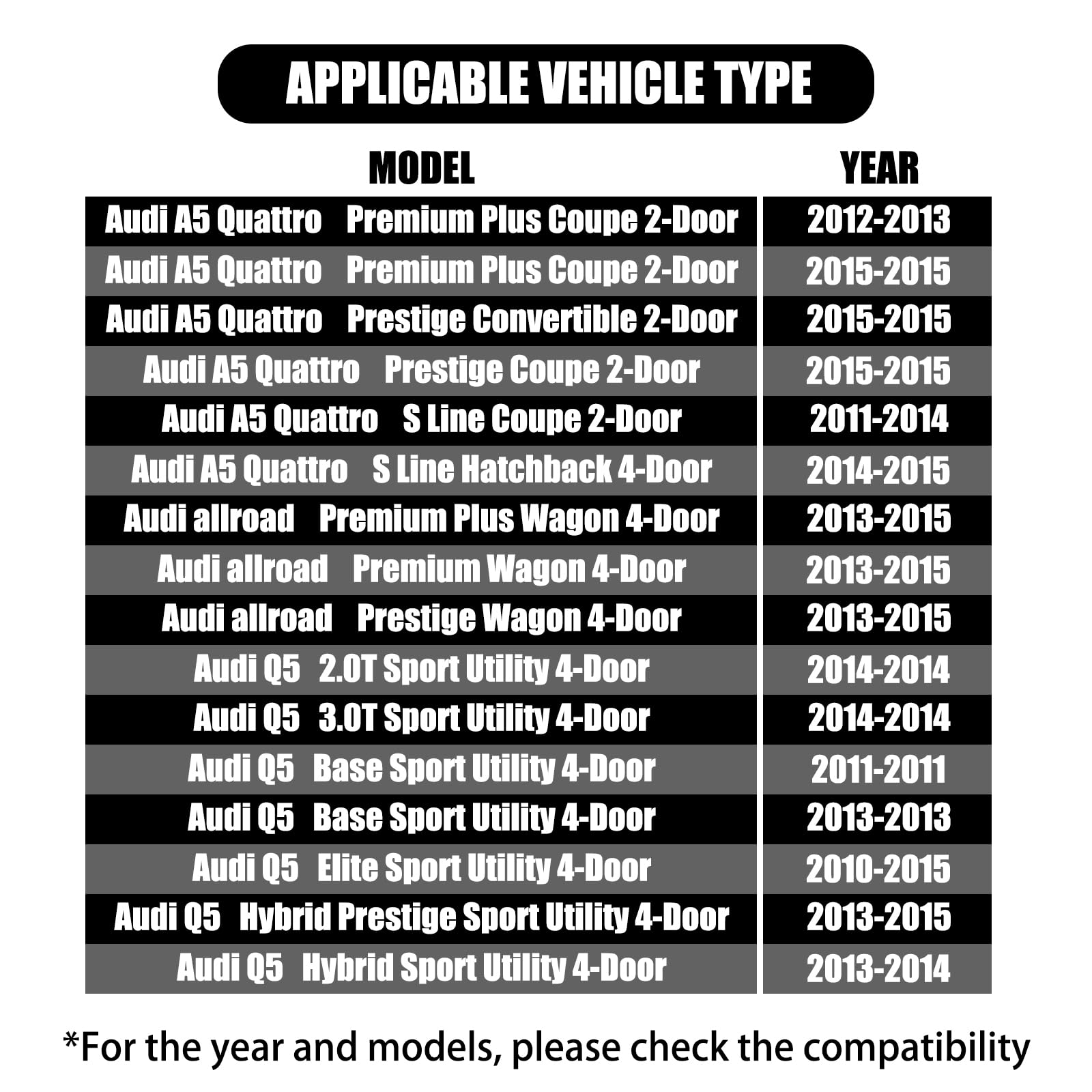 APPLICABLE VEHICLE TYPE

| MODEL | YEAR |
|---|---|
| Audi A5 Quattro Premium Plus Coupe 2-Door | 2012-2013 |
| Audi A5 Quattro Premium Plus Coupe 2-Door | 2015-2015 |
| Audi A5 Quattro Prestige Convertible 2-Door | 2015-2015 |
| Audi A5 Quattro Prestige Coupe 2-Door | 2015-2015 |
| Audi A5 Quattro S Line Coupe 2-Door | 2011-2014 |
| Audi A5 Quattro S Line Hatchback 4-Door | 2014-2015 |
| Audi allroad Premium Plus Wagon 4-Door | 2013-2015 |
| Audi allroad Premium Wagon 4-Door | 2013-2015 |
| Audi allroad Prestige Wagon 4-Door | 2013-2015 |
| Audi Q5 2.0T Sport Utility 4-Door | 2014-2014 |
| Audi Q5 3.0T Sport Utility 4-Door | 2014-2014 |
| Audi Q5 Base Sport Utility 4-Door | 2011-2011 |
| Audi Q5 Base Sport Utility 4-Door | 2013-2013 |
| Audi Q5 Elite Sport Utility 4-Door | 2010-2015 |
| Audi Q5 Hybrid Prestige Sport Utility 4-Door | 2013-2015 |
| Audi Q5 Hybrid Sport Utility 4-Door | 2013-2014 |

*For the year and models, please check the compatibility